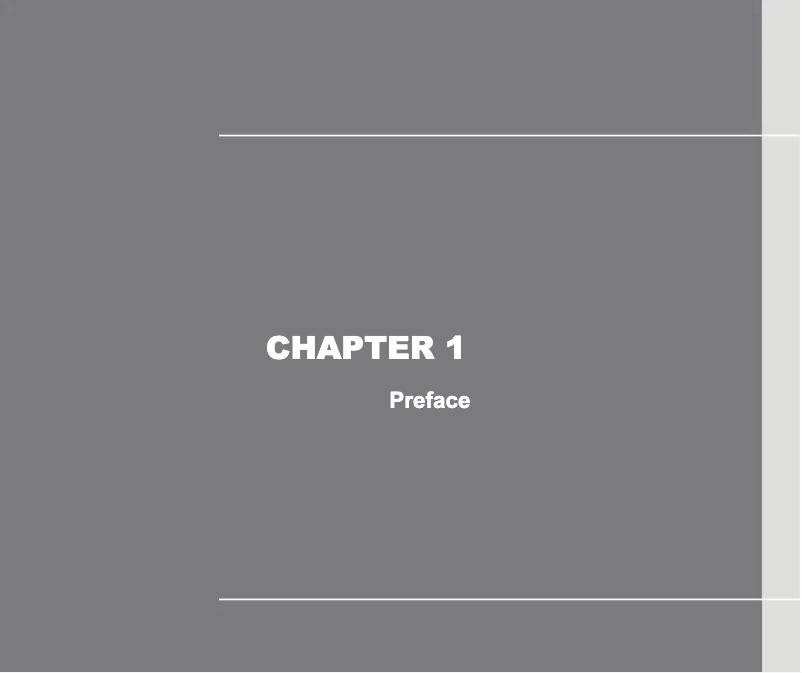 CHAPTER 1

Preface